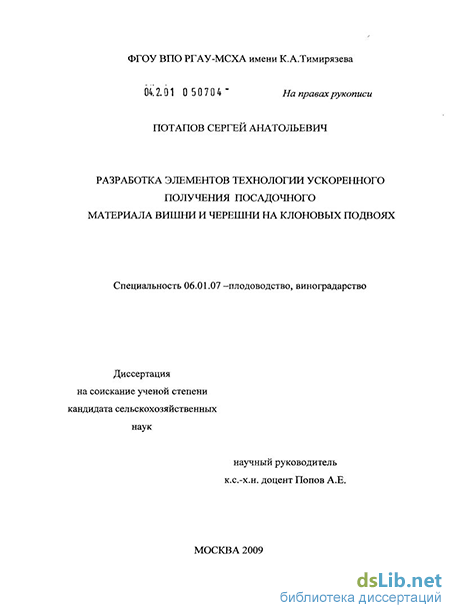 ФГОУ ВПО РГАУ-МСХА имени К.А.Тимирязева

04.2.01 0 50704 -

На правах рукописи

ПОТАПОВ СЕРГЕЙ АНАТОЛЬЕВИЧ

РАЗРАБОТКА ЭЛЕМЕНТОВ ТЕХНОЛОГИИ УСКОРЕННОГО ПОЛУЧЕНИЯ ПОСАДОЧНОГО МАТЕРИАЛА ВИШНИ И ЧЕРЕШНИ НА КЛОНОВЫХ ПОДВОЯХ

Специальность 06.01.07 –плодоводство, виноградарство

Диссертация на соискание ученой степени кандидата сельскохозяйственных наук

научный руководитель к.с.-х.н. доцент Попов А.Е.

МОСКВА 2009

dsLib.net
библиотека диссертаций